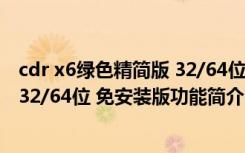 cdr x6绿色精简版 32/64位
32/64位 免安装版功能简介